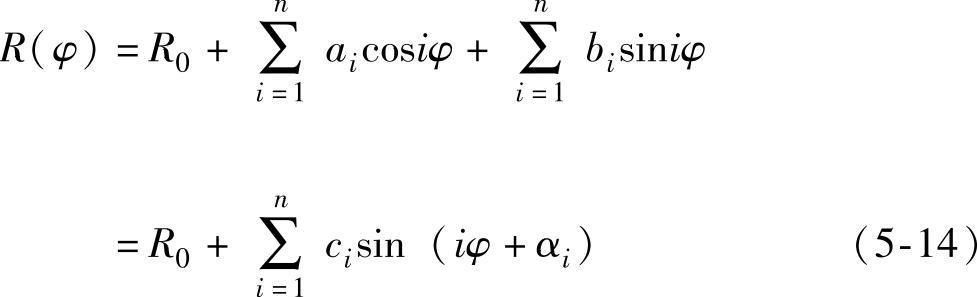 $R(\varphi) = R_0 + \sum_{i=1}^{n} a_i \cos i\varphi + \sum_{i=1}^{n} b_i \sin i\varphi$

$= R_0 + \sum_{i=1}^{n} c_i \sin(i\varphi + \alpha_i)$ (5-14)